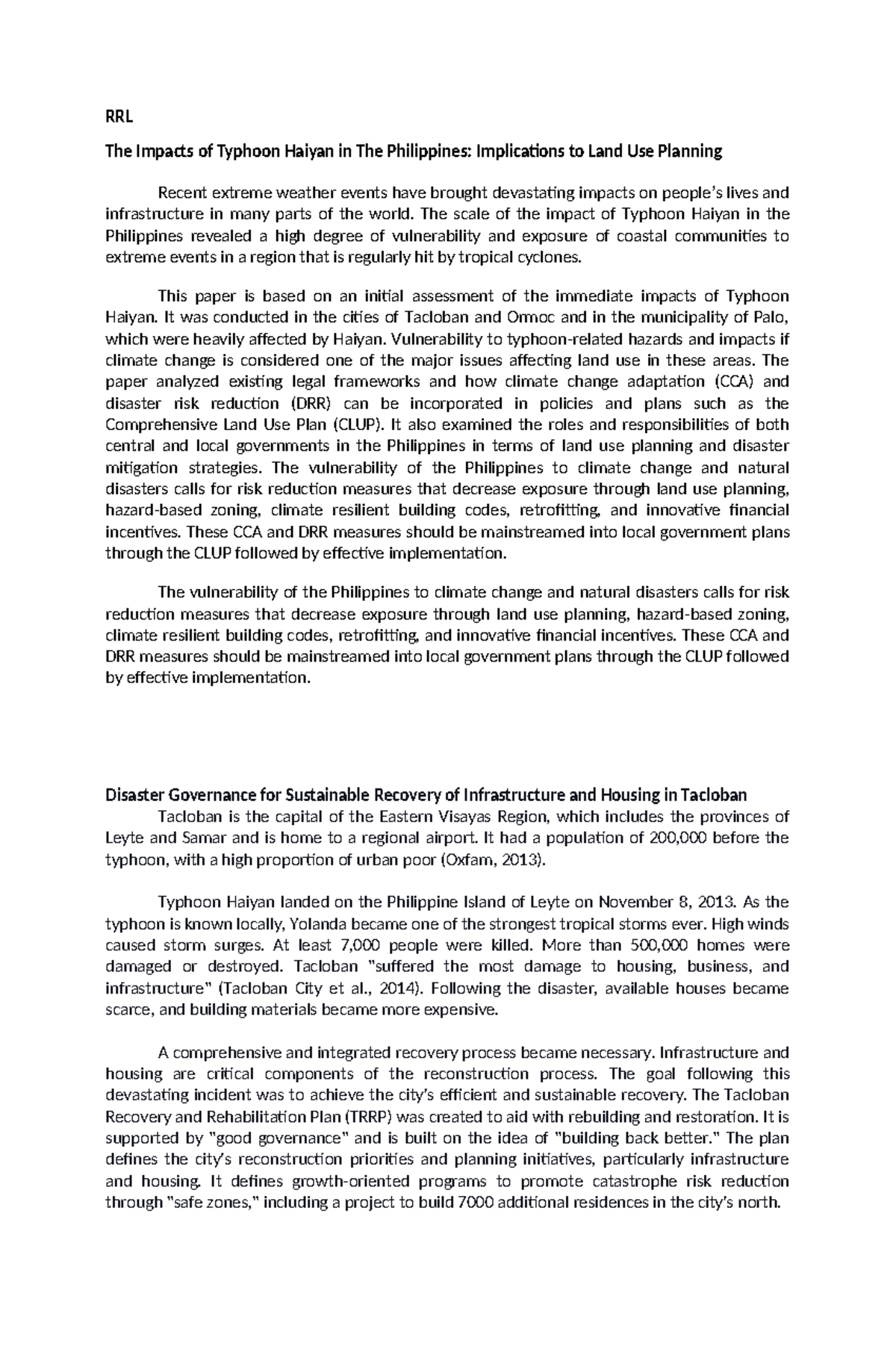 RRL

The Impacts of Typhoon Haiyan in The Philippines: Implications to Land Use Planning

Recent extreme weather events have brought devastating impacts on people's lives and infrastructure in many parts of the world. The scale of the impact of Typhoon Haiyan in the Philippines revealed a high degree of vulnerability and exposure of coastal communities to extreme events in a region that is regularly hit by tropical cyclones.

This paper is based on an initial assessment of the immediate impacts of Typhoon Haiyan. It was conducted in the cities of Tacloban and Ormoc and in the municipality of Palo, which were heavily affected by Haiyan. Vulnerability to typhoon-related hazards and impacts if climate change is considered one of the major issues affecting land use in these areas. The paper analyzed existing legal frameworks and how climate change adaptation (CCA) and disaster risk reduction (DRR) can be incorporated in policies and plans such as the Comprehensive Land Use Plan (CLUP). It also examined the roles and responsibilities of both central and local governments in the Philippines in terms of land use planning and disaster mitigation strategies. The vulnerability of the Philippines to climate change and natural disasters calls for risk reduction measures that decrease exposure through land use planning, hazard-based zoning, climate resilient building codes, retrofitting, and innovative financial incentives. These CCA and DRR measures should be mainstreamed into local government plans through the CLUP followed by effective implementation.

The vulnerability of the Philippines to climate change and natural disasters calls for risk reduction measures that decrease exposure through land use planning, hazard-based zoning, climate resilient building codes, retrofitting, and innovative financial incentives. These CCA and DRR measures should be mainstreamed into local government plans through the CLUP followed by effective implementation.

Disaster Governance for Sustainable Recovery of Infrastructure and Housing in Tacloban
Tacloban is the capital of the Eastern Visayas Region, which includes the provinces of Leyte and Samar and is home to a regional airport. It had a population of 200,000 before the typhoon, with a high proportion of urban poor (Oxfam, 2013).

Typhoon Haiyan landed on the Philippine Island of Leyte on November 8, 2013. As the typhoon is known locally, Yolanda became one of the strongest tropical storms ever. High winds caused storm surges. At least 7,000 people were killed. More than 500,000 homes were damaged or destroyed. Tacloban "suffered the most damage to housing, business, and infrastructure" (Tacloban City et al., 2014). Following the disaster, available houses became scarce, and building materials became more expensive.

A comprehensive and integrated recovery process became necessary. Infrastructure and housing are critical components of the reconstruction process. The goal following this devastating incident was to achieve the city's efficient and sustainable recovery. The Tacloban Recovery and Rehabilitation Plan (TRRP) was created to aid with rebuilding and restoration. It is supported by "good governance" and is built on the idea of "building back better." The plan defines the city's reconstruction priorities and planning initiatives, particularly infrastructure and housing. It defines growth-oriented programs to promote catastrophe risk reduction through "safe zones," including a project to build 7000 additional residences in the city's north.